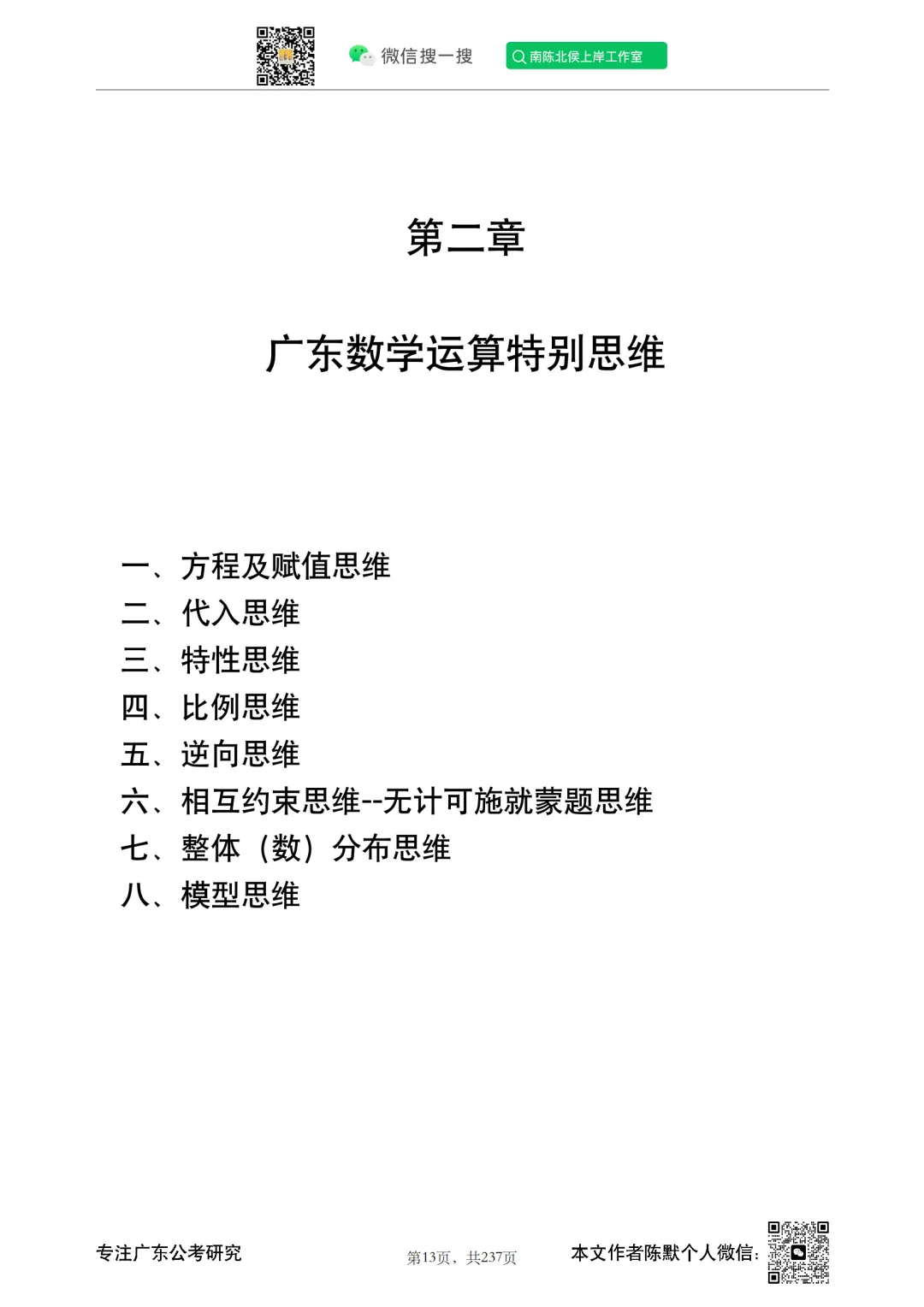 微信搜一搜

南陈北侯上岸工作室

第二章

广东数学运算特别思维

一、方程及赋值思维
二、代入思维
三、特性思维
四、比例思维
五、逆向思维
六、相互约束思维--无计可施就蒙题思维
七、整体（数）分布思维
八、模型思维

专注广东公考研究

第13页，共237页

本文作者陈默个人微信：